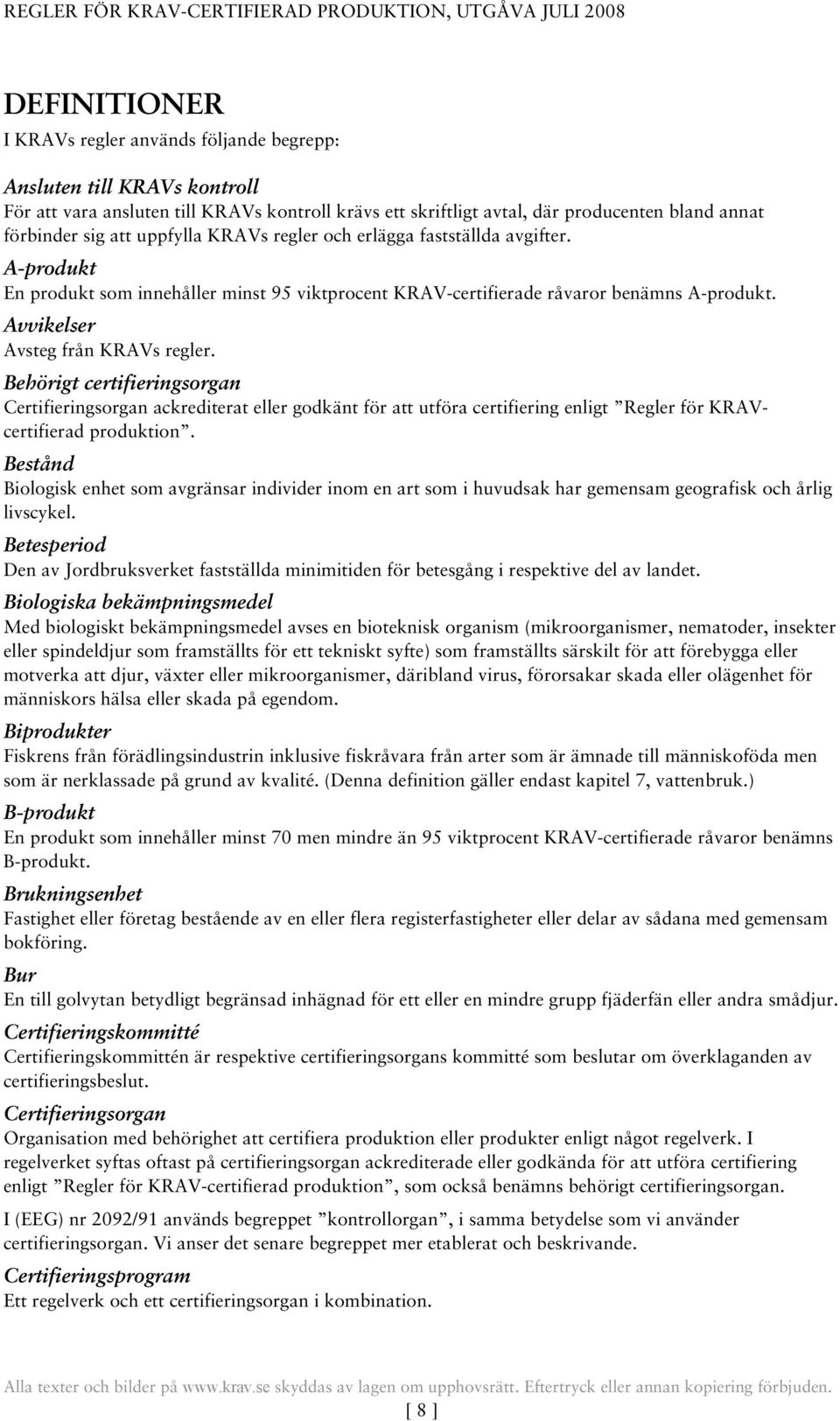 REGLER FÖR KRAV-CERTIFIERAD PRODUKTION, UTGÅVA JULI 2008

DEFINITIONER

I KRAVs regler används följande begrepp:

Ansluten till KRAVs kontroll

För att vara ansluten till KRAVs kontroll krävs ett skriftligt avtal, där producenten bland annat förbinder sig att uppfylla KRAVs regler och erlägga fastställda avgifter.

A-produkt

En produkt som innehåller minst 95 viktprocent KRAV-certifierade råvaror benämns A-produkt.

Avvikelser

Avsteg från KRAVs regler.

Behörigt certifieringsorgan

Certifieringsorgan ackrediterat eller godkänt för att utföra certifiering enligt ”Regler för KRAV-certifierad produktion”.

Bestånd

Biologisk enhet som avgränsar individer inom en art som i huvudsak har gemensam geografisk och årlig livscykel.

Betesperiod

Den av Jordbruksverket fastställda minimitiden för betesgång i respektive del av landet.

Biologiska bekämpningsmedel

Med biologiskt bekämpningsmedel avses en bioteknisk organism (mikroorganismer, nematoder, insekter eller spindeldjur som framställts för ett tekniskt syfte) som framställts särskilt för att förebygga eller motverka att djur, växter eller mikroorganismer, däribland virus, förorsakar skada eller olägenhet för människors hälsa eller skada på egendom.

Biprodukter

Fiskrens från förädlingsindustrin inklusive fiskråvara från arter som är ämnade till människoföda men som är nerklassade på grund av kvalité. (Denna definition gäller endast kapitel 7, vattenbruk.)

B-produkt

En produkt som innehåller minst 70 men mindre än 95 viktprocent KRAV-certifierade råvaror benämns B-produkt.

Brukningsenhet

Fastighet eller företag bestående av en eller flera registerfastigheter eller delar av sådana med gemensam bokföring.

Bur

En till golvytan betydligt begränsad inhägnad för ett eller en mindre grupp fjäderfän eller andra smådjur.

Certifieringskommitté

Certifieringskommittén är respektive certifieringsorgans kommitté som beslutar om överklaganden av certifieringsbeslut.

Certifieringsorgan

Organisation med behörighet att certifiera produktion eller produkter enligt något regelverk. I regelverket syftas oftast på certifieringsorgan ackrediterade eller godkända för att utföra certifiering enligt ”Regler för KRAV-certifierad produktion”, som också benämns behörigt certifieringsorgan.

I (EEG) nr 2092/91 används begreppet ”kontrollorgan”, i samma betydelse som vi använder certifieringsorgan. Vi anser det senare begreppet mer etablerat och beskrivande.

Certifieringsprogram

Ett regelverk och ett certifieringsorgan i kombination.

Alla texter och bilder på www.krav.se skyddas av lagen om upphovsrätt. Eftertryck eller annan kopiering förbjuden.

[ 8 ]